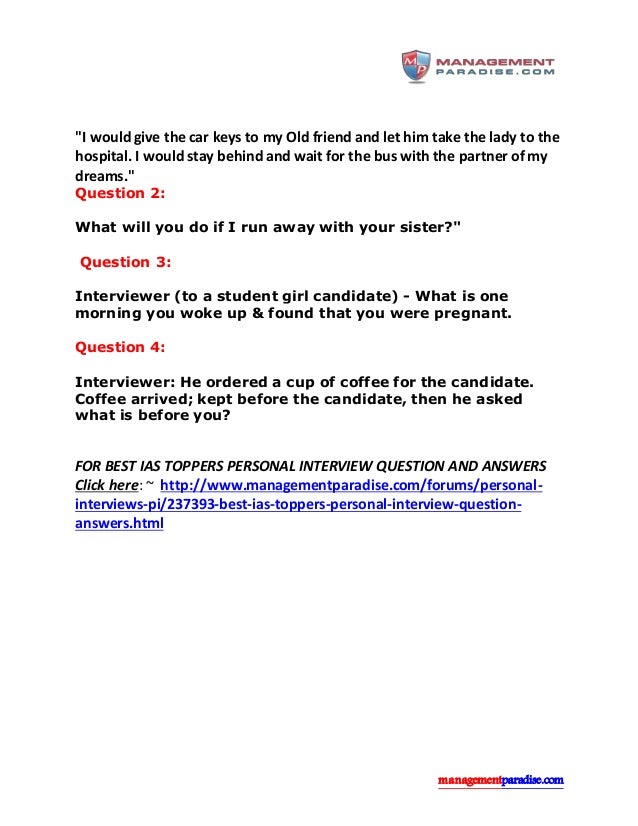 MP MANAGEMENT PARADISE.COM

"I would give the car keys to my Old friend and let him take the lady to the hospital. I would stay behind and wait for the bus with the partner of my dreams."

Question 2:

What will you do if I run away with your sister?"

Question 3:

Interviewer (to a student girl candidate) - What is one morning you woke up & found that you were pregnant.

Question 4:

Interviewer: He ordered a cup of coffee for the candidate. Coffee arrived; kept before the candidate, then he asked what is before you?

FOR BEST IAS TOPPERS PERSONAL INTERVIEW QUESTION AND ANSWERS
Click here: ~ http://www.managementparadise.com/forums/personal-interviews-pi/237393-best-ias-toppers-personal-interview-question-answers.html

managementparadise.com